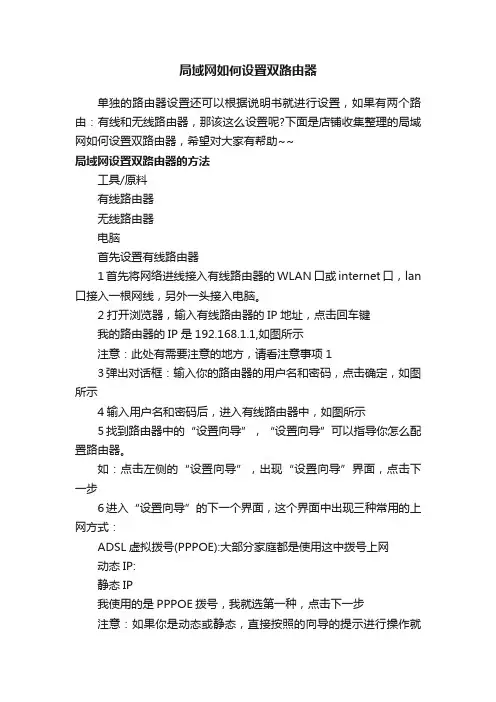 局域网如何设置双路由器

单独的路由器设置还可以根据说明书就进行设置，如果有两个路由：有线和无线路由器，那该这么设置呢?下面是店铺收集整理的局域网如何设置双路由器，希望对大家有帮助~~

局域网设置双路由器的方法

工具/原料

有线路由器

无线路由器

电脑

首先设置有线路由器

1 首先将网络进线接入有线路由器的 WLAN 口或 internet 口，lan 口接入一根网线，另外一头接入电脑。

2 打开浏览器，输入有线路由器的 IP 地址，点击回车键

我的路由器的 IP 是 192.168.1.1,如图所示

注意：此处有需要注意的地方，请看注意事项 1

3 弹出对话框：输入你的路由器的用户名和密码，点击确定，如图所示

4 输入用户名和密码后，进入有线路由器中，如图所示

5 找到路由器中的“设置向导”，“设置向导”可以指导你怎么配置路由器。

如：点击左侧的“设置向导”，出现“设置向导”界面，点击下一步

6 进入“设置向导”的下一个界面，这个界面中出现三种常用的上网方式：

ADSL 虚拟拨号(PPPOE):大部分家庭都是使用这中拨号上网

动态 IP:

静态 IP

我使用的是 PPPOE 拨号，我就选第一种，点击下一步

注意：如果你是动态或静态，直接按照的向导的提示进行操作就